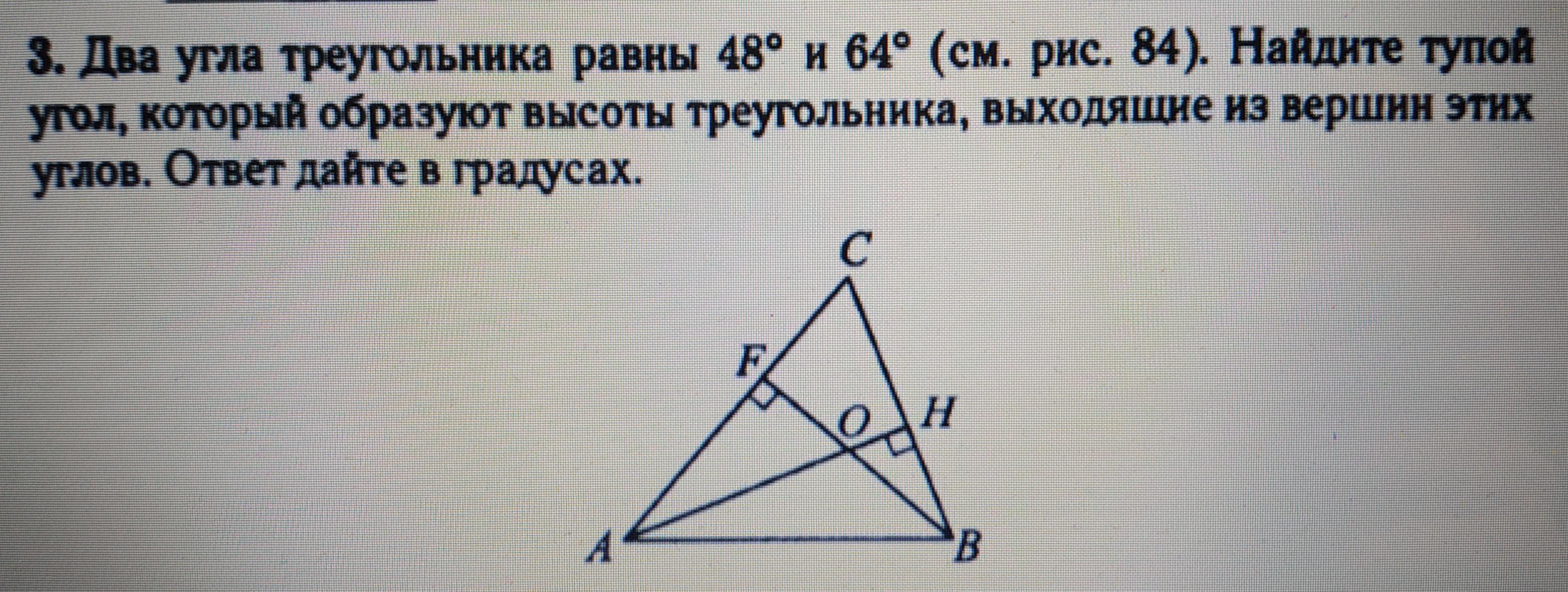 3. Два угла треугольника равны 48° и 64° (см. рис. 84). Найдите тупой угол, который образуют высоты треугольника, выходящие из вершин этих углов. Ответ дайте в градусах.

C

F

O

H

A

B